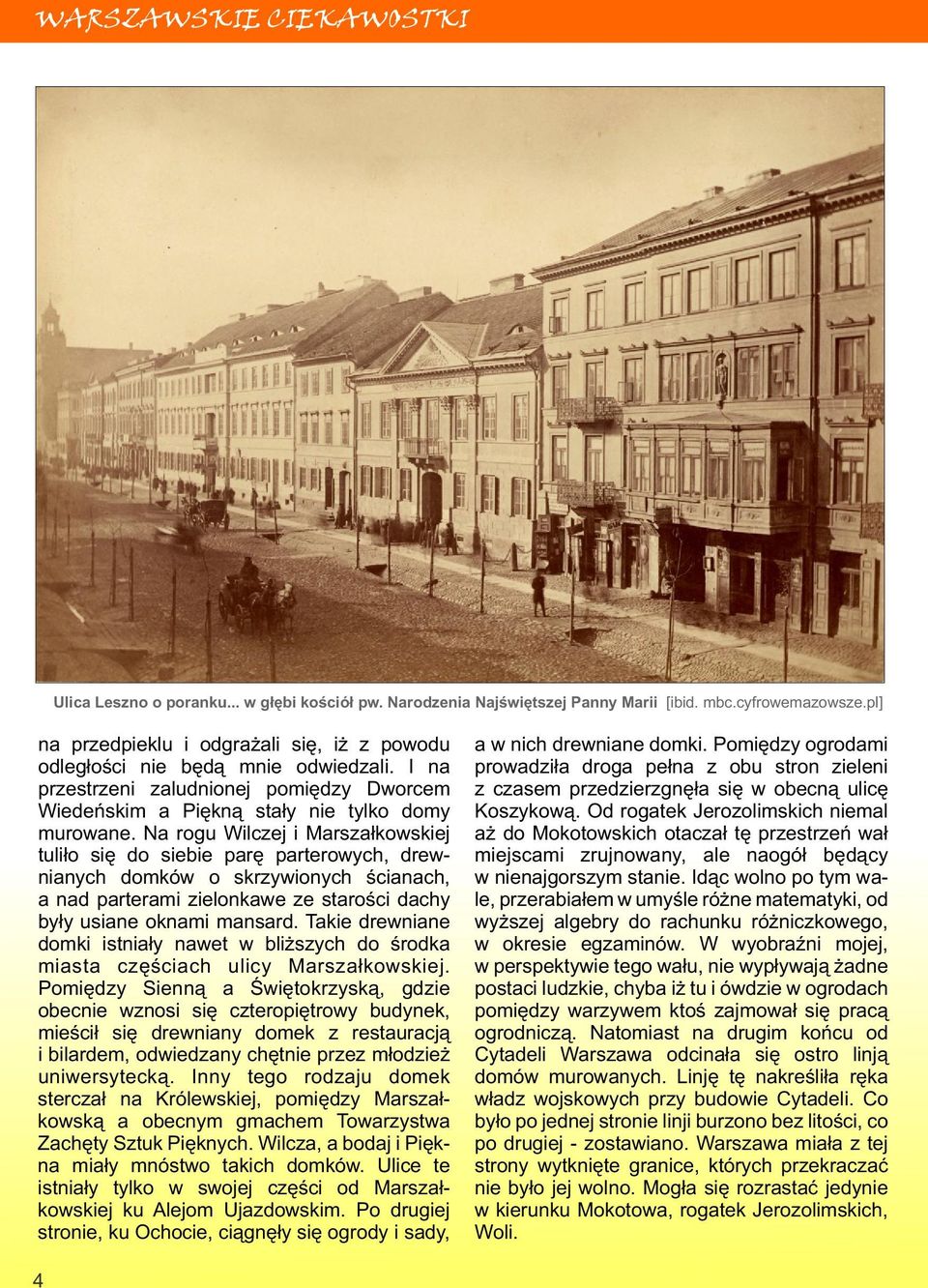 WARSZAWSKIE CIEKAWOSTKI

Ulica Leszno o poranku... w głębi kościół pw. Narodzenia Najświętszej Panny Marii [ibid. mbc.cyfrowemazowsze.pl]

na przedpieklu i odgrażali się, iż z powodu odległości nie będą mnie odwiedzali. I na przestrzeni zaludnionej pomiędzy Dworcem Wiedeńskim a Piękną stały nie tylko domy murowane. Na rogu Wilczej i Marszałkowskiej tuliło się do siebie parę parterowych, drewnianych domków o skrzywionych ścianach, a nad parterami zielonkawe ze starości dachy były usiane oknami mansard. Takie drewniane domki istniały nawet w bliższych do środka miasta częściach ulicy Marszałkowskiej. Pomiędzy Sienną a Świętokrzyską, gdzie obecnie wznosi się czteropiętrowy budynek, mieścił się drewniany domek z restauracją i bilardem, odwiedzany chętnie przez młodzież uniwersytecką. Inny tego rodzaju domek sterczał na Królewskiej, pomiędzy Marszałkowską a obecnym gmachem Towarzystwa Zachęty Sztuk Pięknych. Wilcza, a bodaj i Piękna miały mnóstwo takich domków. Ulice te istniały tylko w swojej części od Marszałkowskiej ku Alejom Ujazdowskim. Po drugiej stronie, ku Ochocie, ciągnęły się ogrody i sady, a w nich drewniane domki. Pomiędzy ogrodami prowadziła droga pełna z obu stron zieleni z czasem przedzierzgnęła się w obecną ulicę Koszykową. Od rogatek Jerozolimskich niemal aż do Mokotowskich otaczał tę przestrzeń wał miejscami zrujnowany, ale naogół będący w nienajgorszym stanie. Idąc wolno po tym wale, przerabiałem w umyśle różne matematyki, od wyższej algebry do rachunku różniczkowego, w okresie egzaminów. W wyobraźni mojej, w perspektywie tego wału, nie wypływają żadne postaci ludzkie, chyba iż tu i ówdzie w ogrodach pomiędzy warzywem ktoś zajmował się pracą ogrodniczą. Natomiast na drugim końcu od Cytadeli Warszawa odcinała się ostro linją domów murowanych. Linję tę nakreśliła ręka władz wojskowych przy budowie Cytadeli. Co było po jednej stronie linji burzono bez litości, co po drugiej - zostawiano. Warszawa miała z tej strony wytknięte granice, których przekraczać nie było jej wolno. Mogła się rozrastać jedynie w kierunku Mokotowa, rogatek Jerozolimskich, Woli.

4